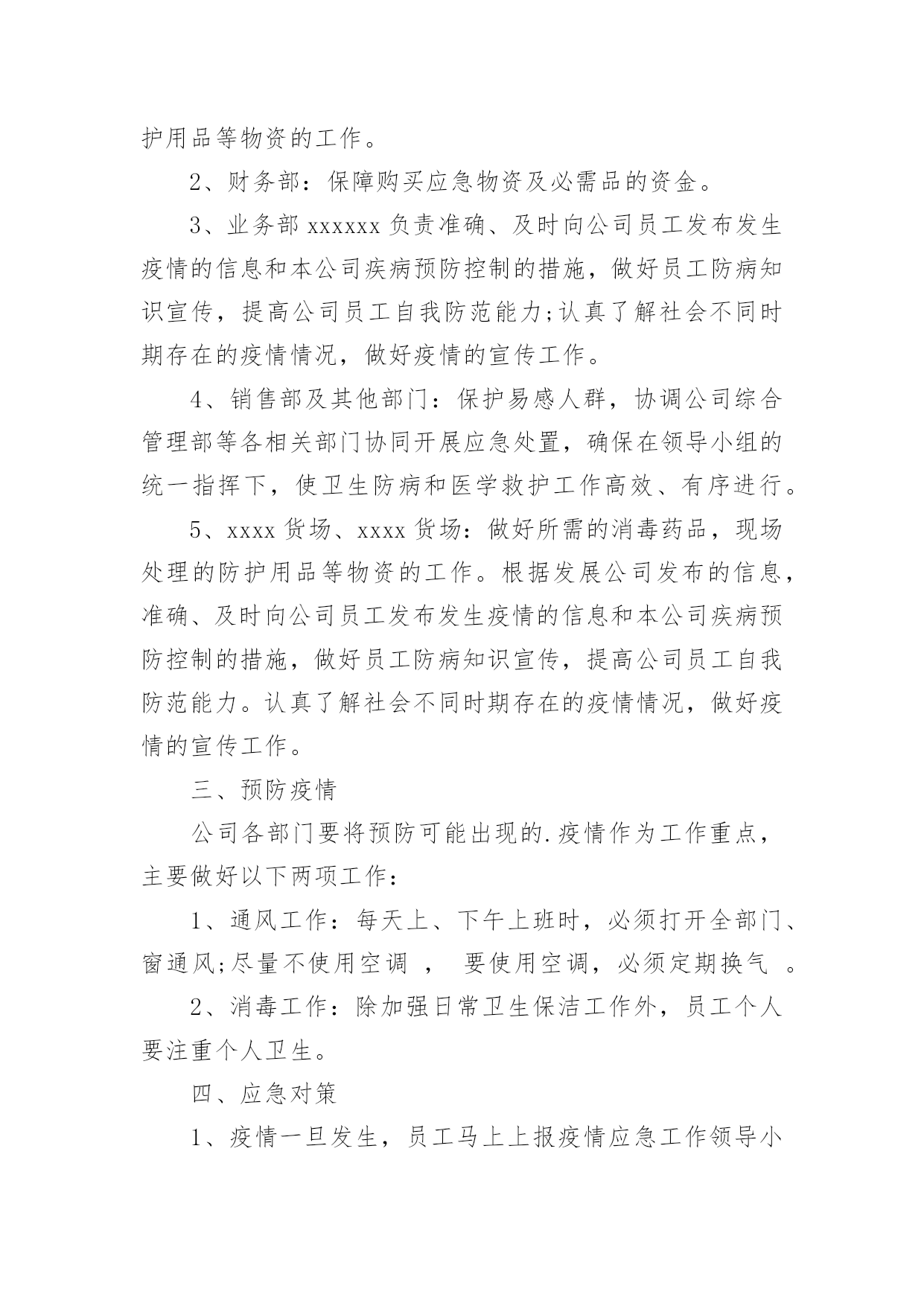 护用品等物资的工作。

2、财务部：保障购买应急物资及必需品的资金。

3、业务部 xxxxxx 负责准确、及时向公司员工发布发生疫情的信息和本公司疾病预防控制的措施，做好员工防病知识宣传，提高公司员工自我防范能力;认真了解社会不同时期存在的疫情情况，做好疫情的宣传工作。

4、销售部及其他部门：保护易感人群，协调公司综合管理部等各相关部门协同开展应急处置，确保在领导小组的统一指挥下，使卫生防病和医学救护工作高效、有序进行。

5、xxxx 货场、xxxx 货场：做好所需的消毒药品，现场处理的防护用品等物资的工作。根据发展公司发布的信息，准确、及时向公司员工发布发生疫情的信息和本公司疾病预防控制的措施，做好员工防病知识宣传，提高公司员工自我防范能力。认真了解社会不同时期存在的疫情情况，做好疫情的宣传工作。

三、预防疫情

公司各部门要将预防可能出现的.疫情作为工作重点，主要做好以下两项工作：

1、通风工作：每天上、下午上班时，必须打开全部门、窗通风;尽量不使用空调 ， 要使用空调，必须定期换气 。

2、消毒工作：除加强日常卫生保洁工作外，员工个人要注重个人卫生。

四、应急对策

1、疫情一旦发生，员工马上上报疫情应急工作领导小